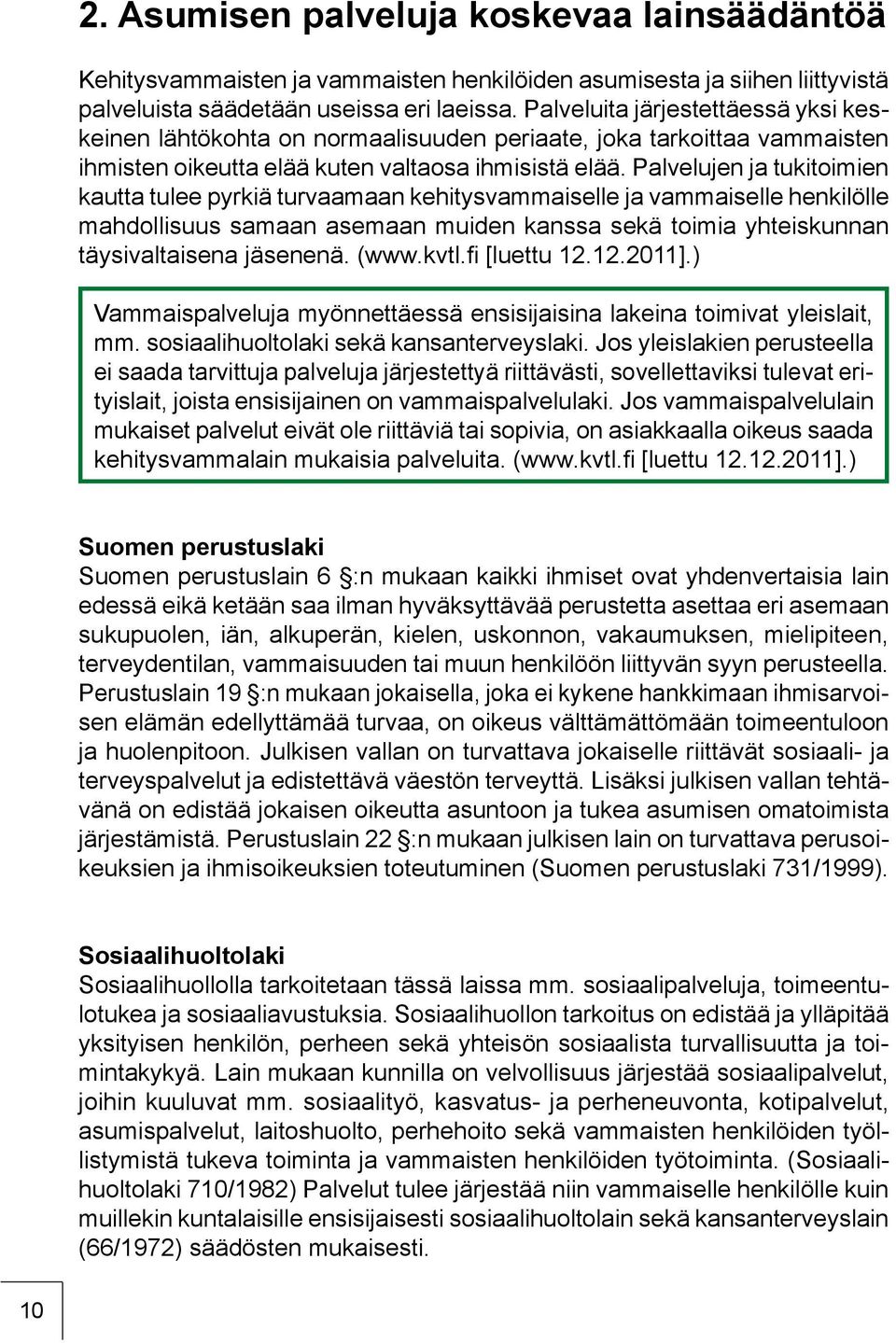 2. Asumisen palveluja koskevaa lainsäädäntöä

Kehitysvammaisten ja vammaisten henkilöiden asumisesta ja siihen liittyvistä palveluista säädetään useissa eri laeissa. Palveluita järjestettäessä yksi keskeinen lähtökohta on normaalisuuden periaate, joka tarkoittaa vammaisten ihmisten oikeutta elää kuten valtaosa ihmisistä elää. Palvelujen ja tukitoimien kautta tulee pyrkiä turvaamaan kehitysvammaiselle ja vammaiselle henkilölle mahdollisuus samaan asemaan muiden kanssa sekä toimia yhteiskunnan täysivaltaisena jäsenenä. (www.kvtl.fi [luettu 12.12.2011].)

Vammaispalveluja myönnettäessä ensisijaisina lakeina toimivat yleislait, mm. sosiaalihuoltolaki sekä kansanterveyslaki. Jos yleislakien perusteella ei saada tarvittuja palveluja järjestettyä riittävästi, sovellettaviksi tulevat erityislait, joista ensisijainen on vammaispalvelulaki. Jos vammaispalvelulain mukaiset palvelut eivät ole riittäviä tai sopivia, on asiakkaalla oikeus saada kehitysvammalain mukaisia palveluita. (www.kvtl.fi [luettu 12.12.2011].)

Suomen perustuslaki
Suomen perustuslain 6 §:n mukaan kaikki ihmiset ovat yhdenvertaisia lain edessä eikä ketään saa ilman hyväksyttävää perustetta asettaa eri asemaan sukupuolen, iän, alkuperän, kielen, uskonnon, vakaumuksen, mielipiteen, terveydentilan, vammaisuuden tai muun henkilöön liittyvän syyn perusteella. Perustuslain 19 §:n mukaan jokaisella, joka ei kykene hankkimaan ihmisarvoisen elämän edellyttämää turvaa, on oikeus välttämättömään toimeentuloon ja huolenpitoon. Julkisen vallan on turvattava jokaiselle riittävät sosiaali- ja terveyspalvelut ja edistettävä väestön terveyttä. Lisäksi julkisen vallan tehtävänä on edistää jokaisen oikeutta asuntoon ja tukea asumisen omatoimista järjestämistä. Perustuslain 22 §:n mukaan julkisen lain on turvattava perusoikeuksien ja ihmisoikeuksien toteutuminen (Suomen perustuslaki 731/1999).

Sosiaalihuoltolaki
Sosiaalihuollolla tarkoitetaan tässä laissa mm. sosiaalipalveluja, toimeentulotukea ja sosiaaliavustuksia. Sosiaalihuollon tarkoitus on edistää ja ylläpitää yksityisen henkilön, perheen sekä yhteisön sosiaalista turvallisuutta ja toimintakykyä. Lain mukaan kunnilla on velvollisuus järjestää sosiaalipalvelut, joihin kuuluvat mm. sosiaalityö, kasvatus- ja perheneuvonta, kotipalvelut, asumispalvelut, laitoshuolto, perhehoito sekä vammaisten henkilöiden työllistymistä tukeva toiminta ja vammaisten henkilöiden työtoiminta. (Sosiaalihuoltolaki 710/1982) Palvelut tulee järjestää niin vammaiselle henkilölle kuin muillekin kuntalaisille ensisijaisesti sosiaalihuoltolain sekä kansanterveyslain (66/1972) säädösten mukaisesti.

10